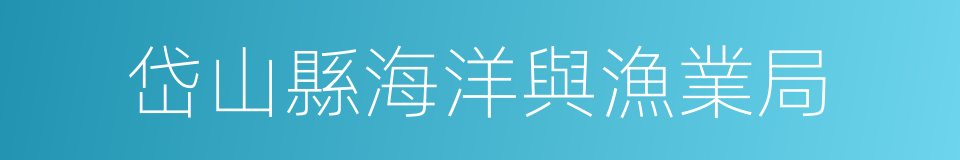 岱山縣海洋與漁業局